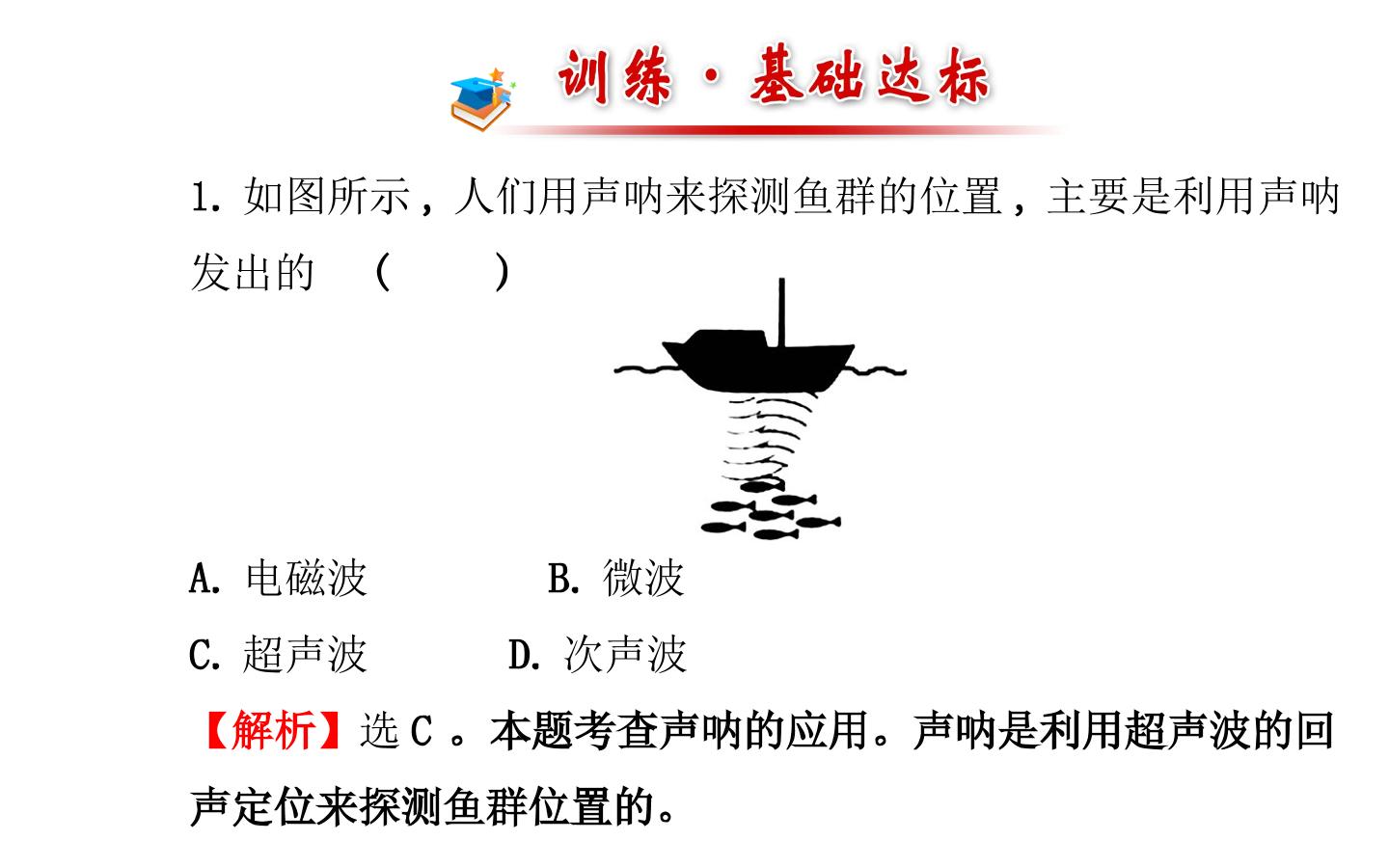 训练·基础达标

1. 如图所示，人们用声呐来探测鱼群的位置，主要是利用声呐发出的　(　　)

A. 电磁波　　　B. 微波

C. 超声波　　　D. 次声波

【解析】选 C 。本题考查声呐的应用。声呐是利用超声波的回声定位来探测鱼群位置的。